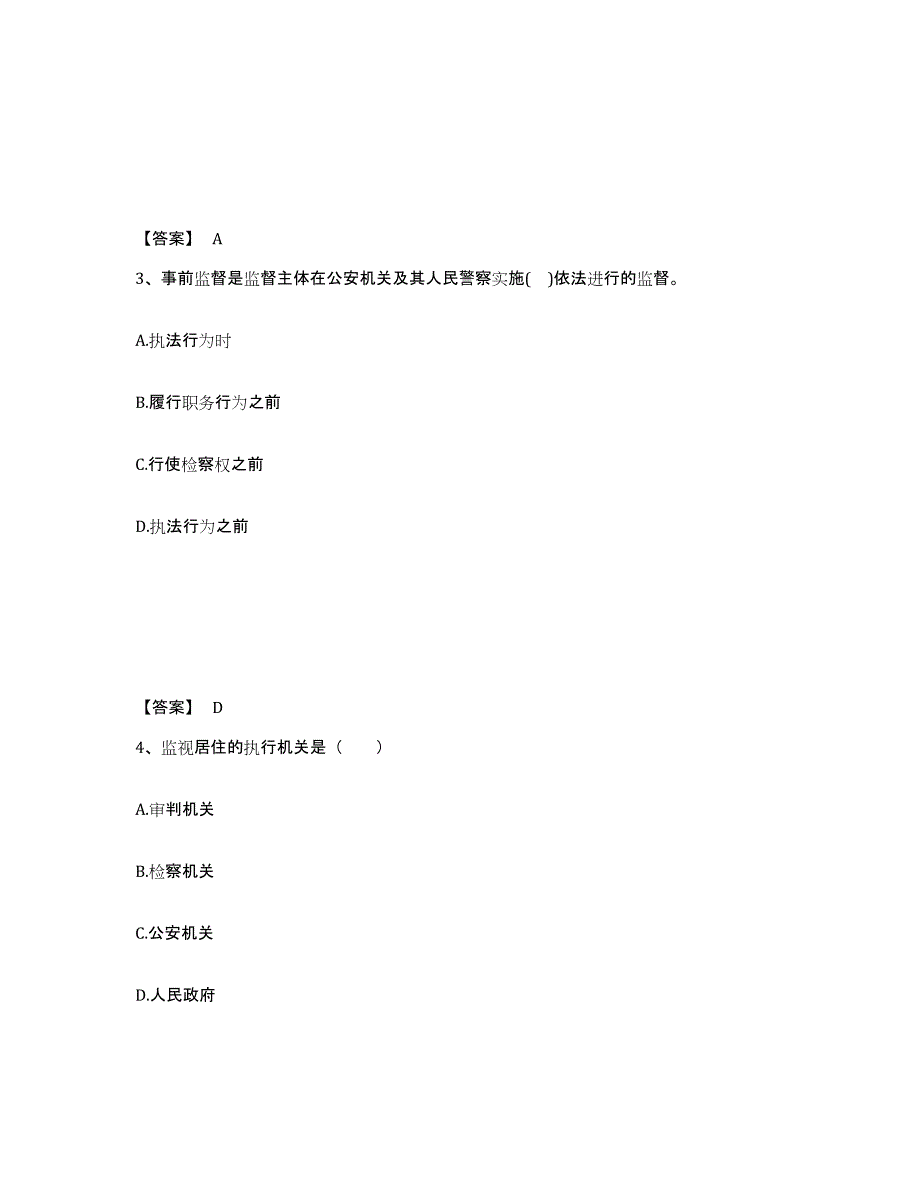 【答案】 A

3、事前监督是监督主体在公安机关及其人民警察实施( )依法进行的监督。

A.执法行为时

B.履行职务行为之前

C.行使检察权之前

D.执法行为之前

【答案】 D

4、监视居住的执行机关是（ ）

A.审判机关

B.检察机关

C.公安机关

D.人民政府